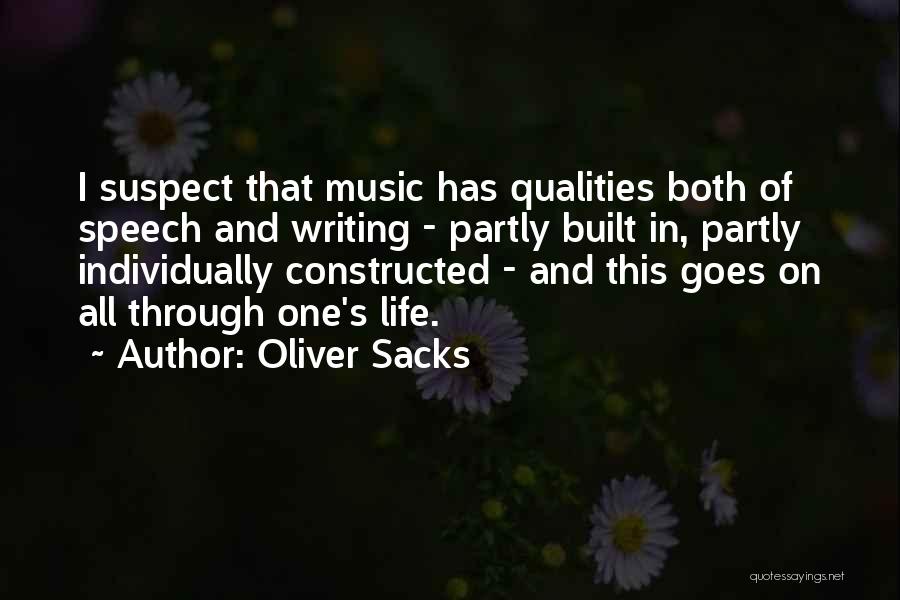 I suspect that music has qualities both of speech and writing - partly built in, partly individually constructed - and this goes on all through one's life.
~ Author: Oliver Sacks

quotessayings.net